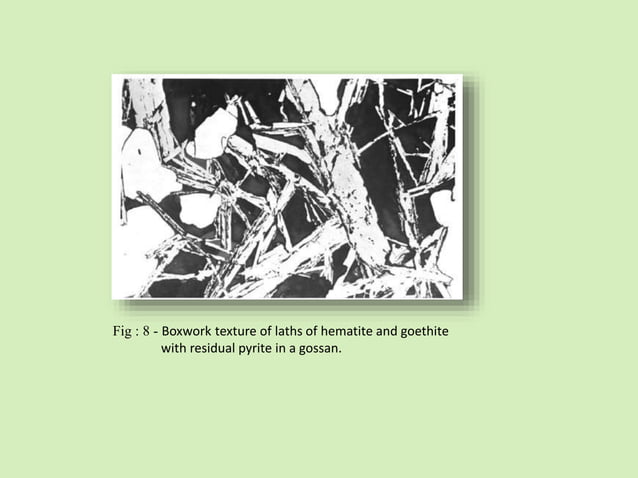 Fig : 8 - Boxwork texture of laths of hematite and goethite with residual pyrite in a gossan.